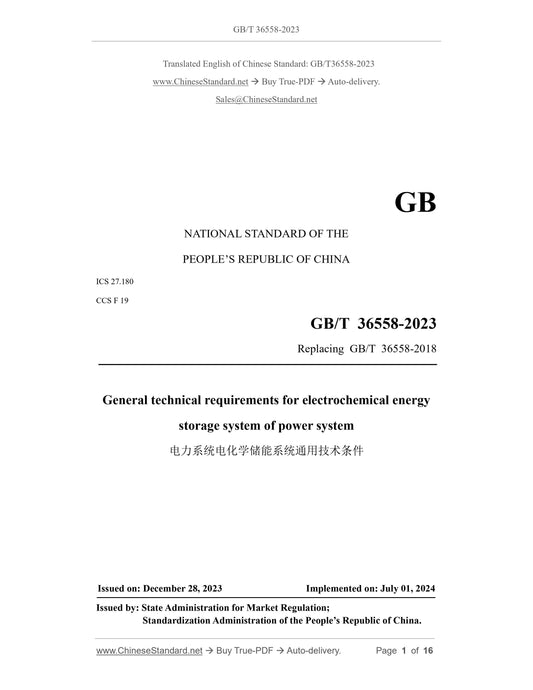 GB/T 36558-2023

Translated English of Chinese Standard: GB/T36558-2023

www.ChineseStandard.net → Buy True-PDF → Auto-delivery.

Sales@ChineseStandard.net

GB

NATIONAL STANDARD OF THE

PEOPLE'S REPUBLIC OF CHINA

ICS 27.180

CCS F 19

GB/T 36558-2023

Replacing GB/T 36558-2018

General technical requirements for electrochemical energy storage system of power system

电力系统电化学储能系统通用技术条件

Issued on: December 28, 2023

Implemented on: July 01, 2024

Issued by: State Administration for Market Regulation;
Standardization Administration of the People's Republic of China.

www.ChineseStandard.net → Buy True-PDF → Auto-delivery.

Page 1 of 16